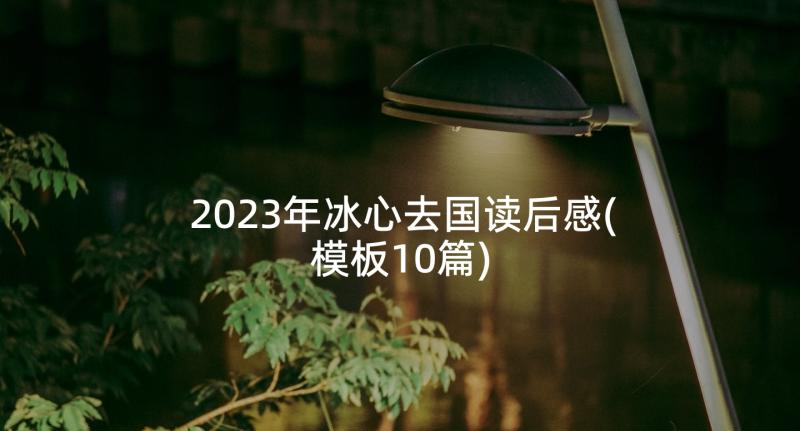 2023年冰心去国读后感(模板10篇)